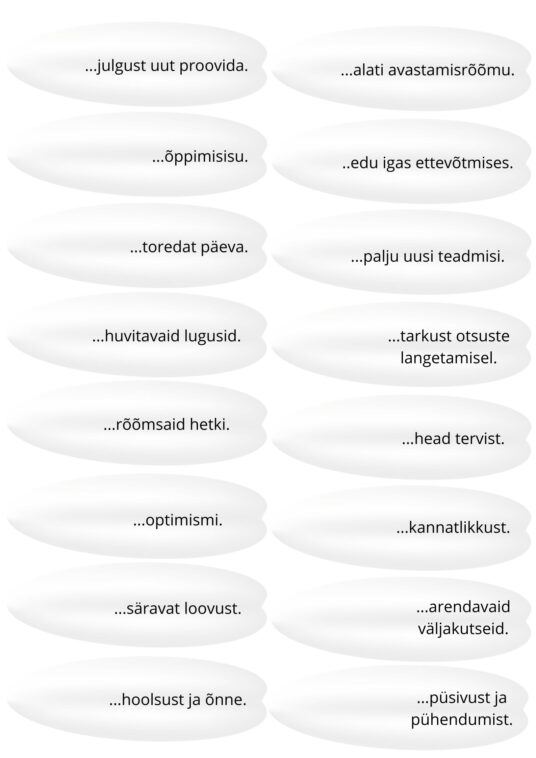 ...julgust uut proovida.

...õppimisisu.

...toredat päeva.

...huvitavaid lugusid.

...rõõmsaid hetki.

...optimismi.

...säravat loovust.

...hoolsust ja õnne.

...alati avastamisrõõmu.

..edu igas ettevõtmises.

...palju uusi teadmisi.

...tarkust otsuste langetamisel.

...head tervist.

...kannatlikkust.

...arendavaid väljakutseid.

...püsivust ja pühendumist.